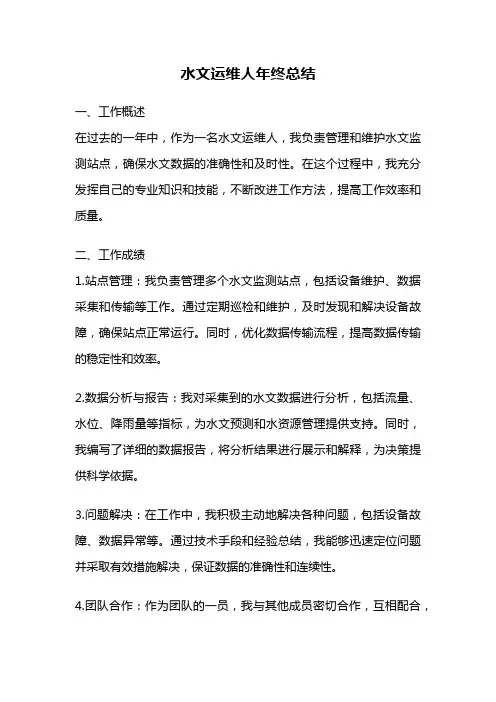 水文运维人年终总结

一、工作概述

在过去的一年中，作为一名水文运维人，我负责管理和维护水文监测站点，确保水文数据的准确性和及时性。在这个过程中，我充分发挥自己的专业知识和技能，不断改进工作方法，提高工作效率和质量。

二、工作成绩

1.站点管理：我负责管理多个水文监测站点，包括设备维护、数据采集和传输等工作。通过定期巡检和维护，及时发现和解决设备故障，确保站点正常运行。同时，优化数据传输流程，提高数据传输的稳定性和效率。

2.数据分析与报告：我对采集到的水文数据进行分析，包括流量、水位、降雨量等指标，为水文预测和水资源管理提供支持。同时，我编写了详细的数据报告，将分析结果进行展示和解释，为决策提供科学依据。

3.问题解决：在工作中，我积极主动地解决各种问题，包括设备故障、数据异常等。通过技术手段和经验总结，我能够迅速定位问题并采取有效措施解决，保证数据的准确性和连续性。

4.团队合作：作为团队的一员，我与其他成员密切合作，互相配合，